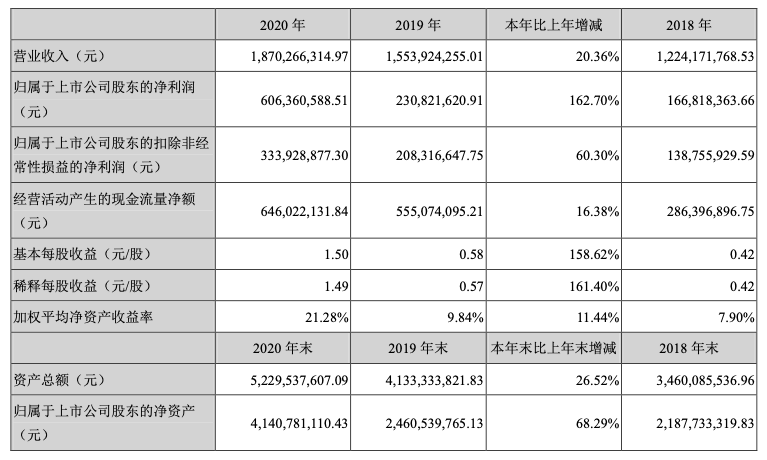 |  | 2020 年 | 2019 年 | 本年比上年增减 | 2018 年 |
|---|---|---|---|---|
| 营业收入（元） | 1,870,266,314.97 | 1,553,924,255.01 | 20.36% | 1,224,171,768.53 |
| 归属于上市公司股东的净利润（元） | 606,360,588.51 | 230,821,620.91 | 162.70% | 166,818,363.66 |
| 归属于上市公司股东的扣除非经常性损益的净利润（元） | 333,928,877.30 | 208,316,647.75 | 60.30% | 138,755,929.59 |
| 经营活动产生的现金流量净额（元） | 646,022,131.84 | 555,074,095.21 | 16.38% | 286,396,896.75 |
| 基本每股收益（元/股） | 1.50 | 0.58 | 158.62% | 0.42 |
| 稀释每股收益（元/股） | 1.49 | 0.57 | 161.40% | 0.42 |
| 加权平均净资产收益率 | 21.28% | 9.84% | 11.44% | 7.90% |
|  | 2020 年末 | 2019 年末 | 本年末比上年末增减 | 2018 年末 |
| 资产总额（元） | 5,229,537,607.09 | 4,133,333,821.83 | 26.52% | 3,460,085,536.96 |
| 归属于上市公司股东的净资产（元） | 4,140,781,110.43 | 2,460,539,765.13 | 68.29% | 2,187,733,319.83 |